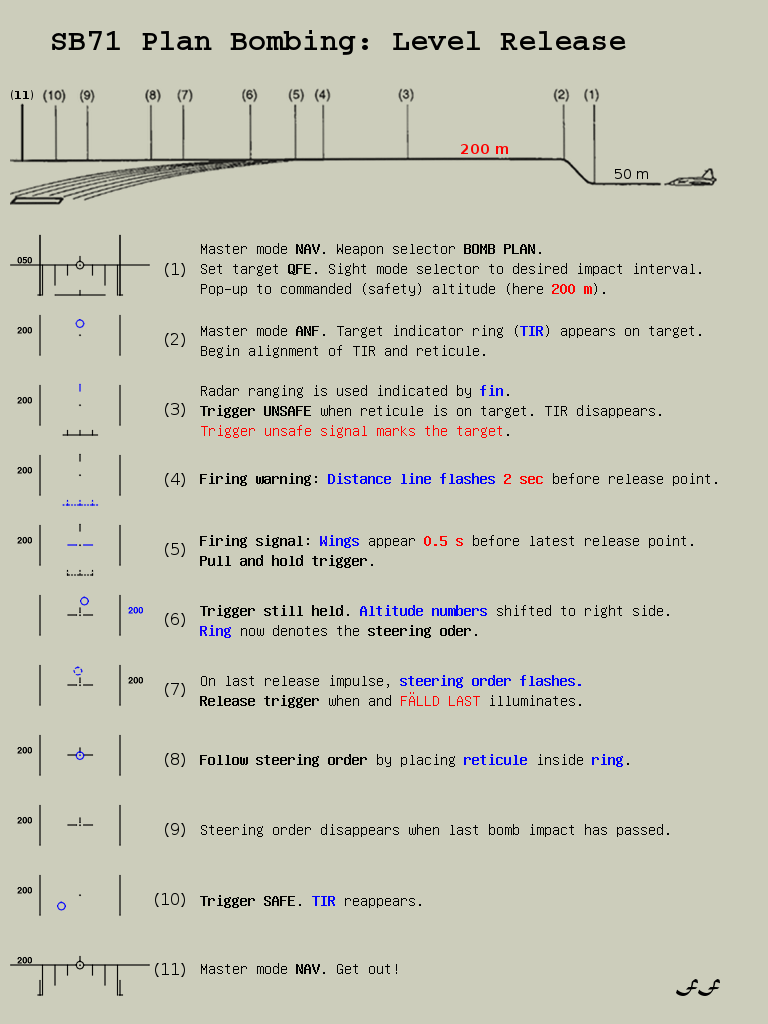 SB71 Plan Bombing: Level Release

(11) (10) (9) (8) (7) (6) (5) (4) (3) (2) (1)

200 m

50 m

050

(1) Master mode NAV. Weapon selector BOMB PLAN. Set target QFE. Sight mode selector to desired impact interval. Pop-up to commanded (safety) altitude (here 200 m).

200

(2) Master mode ANF. Target indicator ring (TIR) appears on target. Begin alignment of TIR and reticule.

200

(3) Radar ranging is used indicated by fin. Trigger UNSAFE when reticule is on target. TIR disappears. Trigger unsafe signal marks the target.

200

(4) Firing warning: Distance line flashes 2 sec before release point.

200

(5) Firing signal: Wings appear 0.5 s before latest release point. Pull and hold trigger.

200

(6) Trigger still held. Altitude numbers shifted to right side. Ring now denotes the steering oder.

200

(7) On last release impulse, steering order flashes. Release trigger when and FÄLLD LAST illuminates.

200

(8) Follow steering order by placing reticule inside ring.

200

(9) Steering order disappears when last bomb impact has passed.

200

(10) Trigger SAFE. TIR reappears.

200

(11) Master mode NAV. Get out!

FF